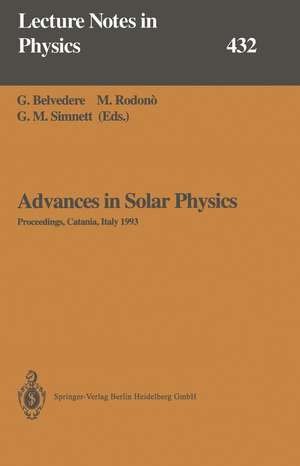 Lecture Notes in Physics 432

G. Belvedere M. Rodonò
G. M. Simnett (Eds.)

Advances in Solar Physics

Proceedings, Catania, Italy 1993

Springer-Verlag Berlin Heidelberg GmbH